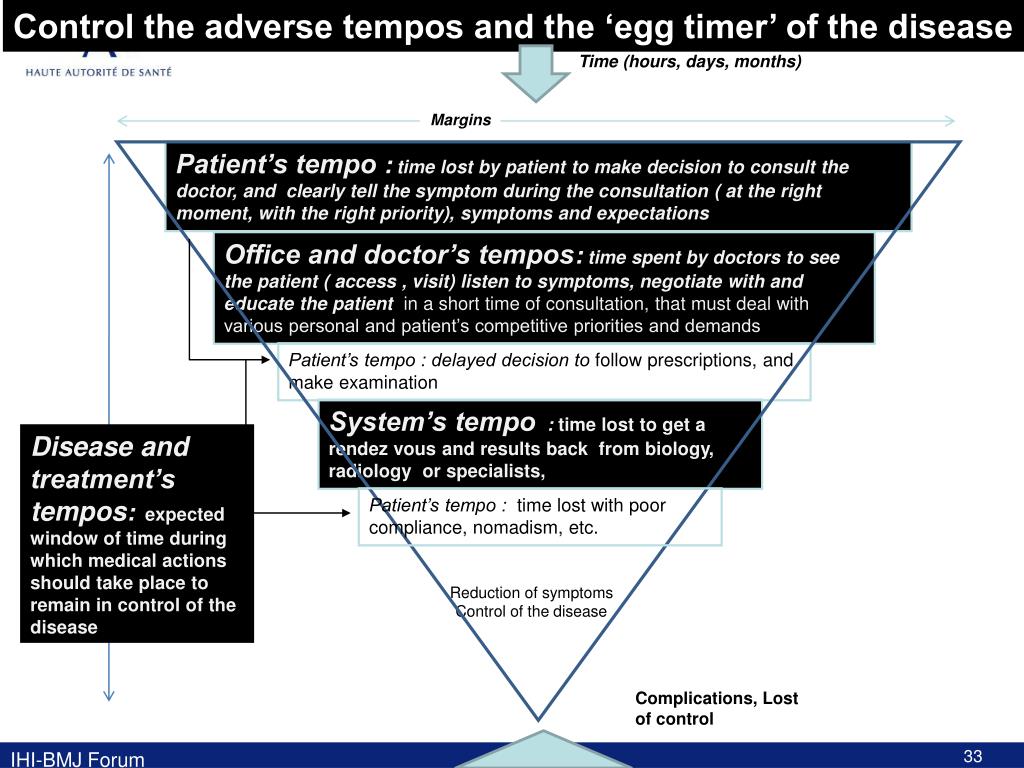 Control the adverse tempos and the ‘egg timer’ of the disease

HAUTE AUTORITÉ DE SANTÉ

Time (hours, days, months)

Margins

Patient’s tempo : time lost by patient to make decision to consult the doctor, and clearly tell the symptom during the consultation ( at the right moment, with the right priority), symptoms and expectations

Office and doctor’s tempos: time spent by doctors to see the patient ( access , visit) listen to symptoms, negotiate with and educate the patient in a short time of consultation, that must deal with various personal and patient’s competitive priorities and demands

Patient’s tempo : delayed decision to follow prescriptions, and make examination

System’s tempo : time lost to get a rendez vous and results back from biology, radiology or specialists,

Patient’s tempo : time lost with poor compliance, nomadism, etc.

Disease and treatment’s tempos: expected window of time during which medical actions should take place to remain in control of the disease

Reduction of symptoms
Control of the disease

Complications, Lost of control

IHI-BMJ Forum

33